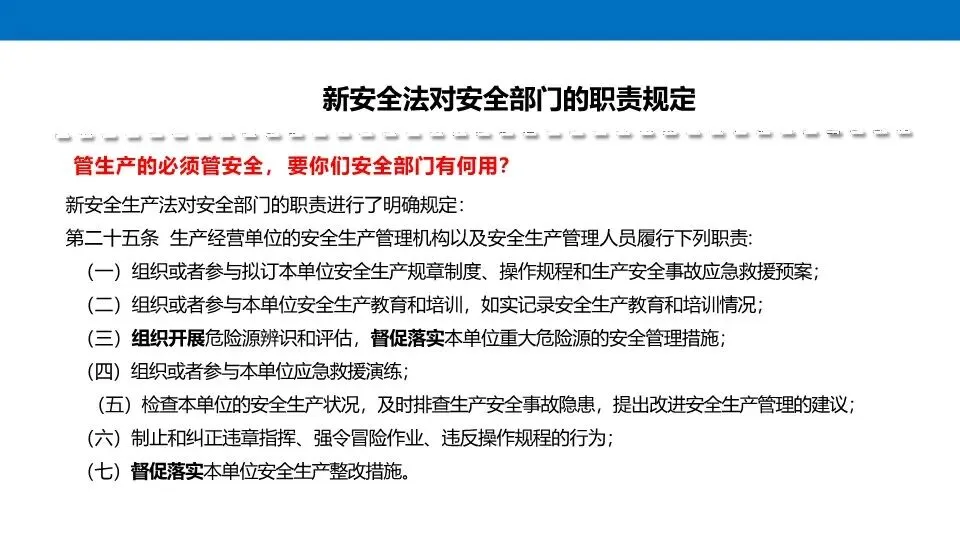 新安全法对安全部门的职责规定

管生产的必须管安全，要你们安全部门有何用？

新安全生产法对安全部门的职责进行了明确规定：

第二十五条 生产经营单位的安全生产管理机构以及安全生产管理人员履行下列职责：

（一）组织或者参与拟订本单位安全生产规章制度、操作规程和生产安全事故应急救援预案；

（二）组织或者参与本单位安全生产教育和培训，如实记录安全生产教育和培训情况；

（三）组织开展危险源辨识和评估，督促落实本单位重大危险源的安全管理措施；

（四）组织或者参与本单位应急救援演练；

（五）检查本单位的安全生产状况，及时排查生产安全事故隐患，提出改进安全生产管理的建议；

（六）制止和纠正违章指挥、强令冒险作业、违反操作规程的行为；

（七）督促落实本单位安全生产整改措施。